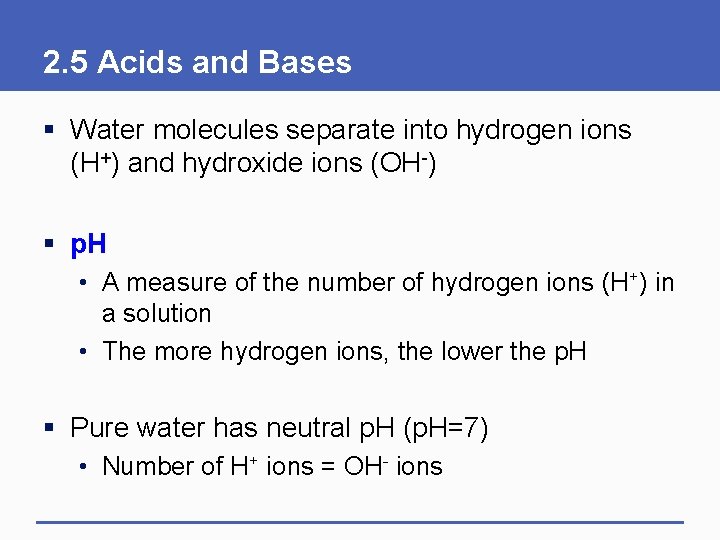 2.5 Acids and Bases

▪ Water molecules separate into hydrogen ions ($H^+$) and hydroxide ions ($OH^-$)

▪ pH
• A measure of the number of hydrogen ions ($H^+$) in a solution
• The more hydrogen ions, the lower the pH

▪ Pure water has neutral pH (pH=7)
• Number of $H^+$ ions = $OH^-$ ions